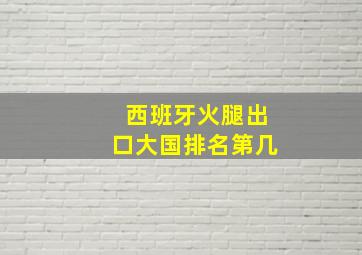 西班牙火腿出口大国排名第几